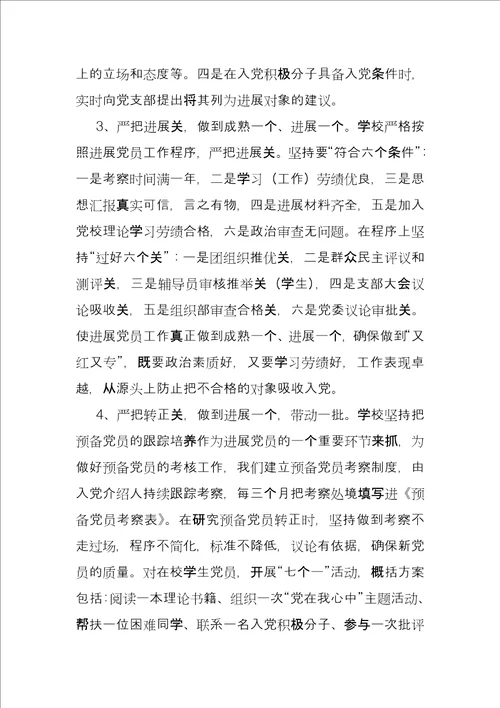 上的立场和态度等。四是在入党积极分子具备入党条件时，实时向党支部提出将其列为进展对象的建议。

3、严把进展关，做到成熟一个、进展一个。学校严格按照进展党员工作程序，严把进展关。坚持要“符合六个条件”：一是考察时间满一年，二是学习（工作）劳绩优良，三是思想汇报真实可信，言之有物，四是进展材料齐全，五是加入党校理论学习劳绩合格，六是政治审查无问题。在程序上坚持“过好六个关”：一是团组织推优关，二是群众民主评议和测评关，三是辅导员审核推举关（学生），四是支部大会议论吸收关，五是组织部审查合格关，六是党委议论审批关。使进展党员工作真正做到成熟一个、进展一个，确保做到“又红又专”，既要政治素质好，又要学习劳绩好，工作表现卓越，从源头上防止把不合格的对象吸收入党。

4、严把转正关，做到进展一个，带动一批。学校坚持把预备党员的跟踪培养作为进展党员的一个重要环节来抓，为做好预备党员的考核工作，我们建立预备党员考察制度，由入党介绍人持续跟踪考察，每三个月把考察处境填写进《预备党员考察表》。在研究预备党员转正时，坚持做到考察不走过场，程序不简化，标准不降低，议论有依据，确保新党员的质量。对在校学生党员，开展“七个一”活动，概括方案包括：阅读一本理论书籍、组织一次“党在我心中”主题活动、帮扶一位困难同学、联系一名入党积极分子、参与一次批评